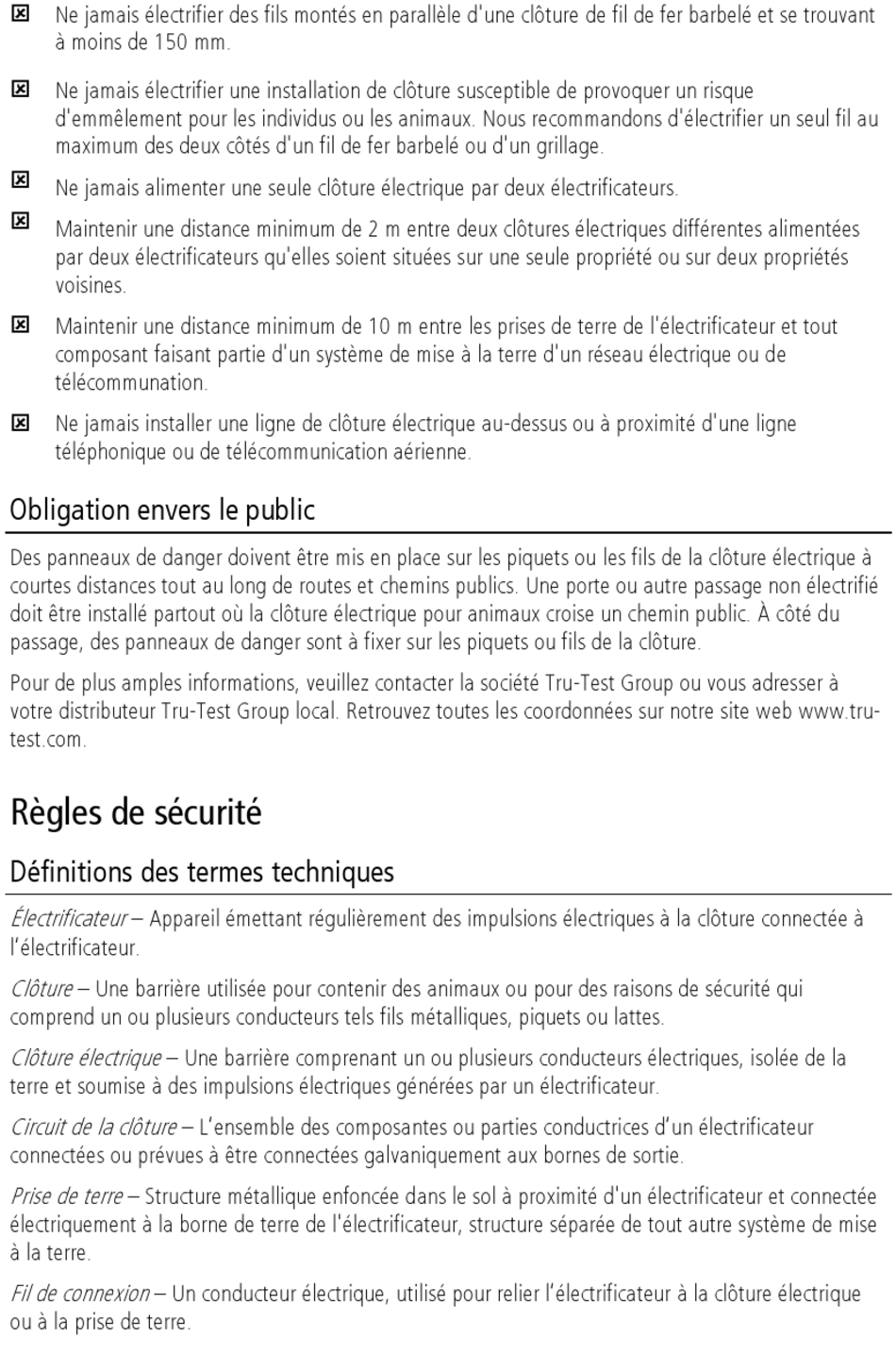 ☒ Ne jamais électrifier des fils montés en parallèle d'une clôture de fil de fer barbelé et se trouvant à moins de 150 mm.

☒ Ne jamais électrifier une installation de clôture susceptible de provoquer un risque d'emmêlement pour les individus ou les animaux. Nous recommandons d'électrifier un seul fil au maximum des deux côtés d'un fil de fer barbelé ou d'un grillage.

☒ Ne jamais alimenter une seule clôture électrique par deux électrificateurs.

☒ Maintenir une distance minimum de 2 m entre deux clôtures électriques différentes alimentées par deux électrificateurs qu'elles soient situées sur une seule propriété ou sur deux propriétés voisines.

☒ Maintenir une distance minimum de 10 m entre les prises de terre de l'électrificateur et tout composant faisant partie d'un système de mise à la terre d'un réseau électrique ou de télécommunation.

☒ Ne jamais installer une ligne de clôture électrique au-dessus ou à proximité d'une ligne téléphonique ou de télécommunication aérienne.

Obligation envers le public

Des panneaux de danger doivent être mis en place sur les piquets ou les fils de la clôture électrique à courtes distances tout au long de routes et chemins publics. Une porte ou autre passage non électrifié doit être installé partout où la clôture électrique pour animaux croise un chemin public. À côté du passage, des panneaux de danger sont à fixer sur les piquets ou fils de la clôture.

Pour de plus amples informations, veuillez contacter la société Tru-Test Group ou vous adresser à votre distributeur Tru-Test Group local. Retrouvez toutes les coordonnées sur notre site web www.tru-test.com.

Règles de sécurité

Définitions des termes techniques

Électrificateur – Appareil émettant régulièrement des impulsions électriques à la clôture connectée à l'électrificateur.

Clôture – Une barrière utilisée pour contenir des animaux ou pour des raisons de sécurité qui comprend un ou plusieurs conducteurs tels fils métalliques, piquets ou lattes.

Clôture électrique – Une barrière comprenant un ou plusieurs conducteurs électriques, isolée de la terre et soumise à des impulsions électriques générées par un électrificateur.

Circuit de la clôture – L'ensemble des composantes ou parties conductrices d'un électrificateur connectées ou prévues à être connectées galvaniquement aux bornes de sortie.

Prise de terre – Structure métallique enfoncée dans le sol à proximité d'un électrificateur et connectée électriquement à la borne de terre de l'électrificateur, structure séparée de tout autre système de mise à la terre.

Fil de connexion – Un conducteur électrique, utilisé pour relier l'électrificateur à la clôture électrique ou à la prise de terre.